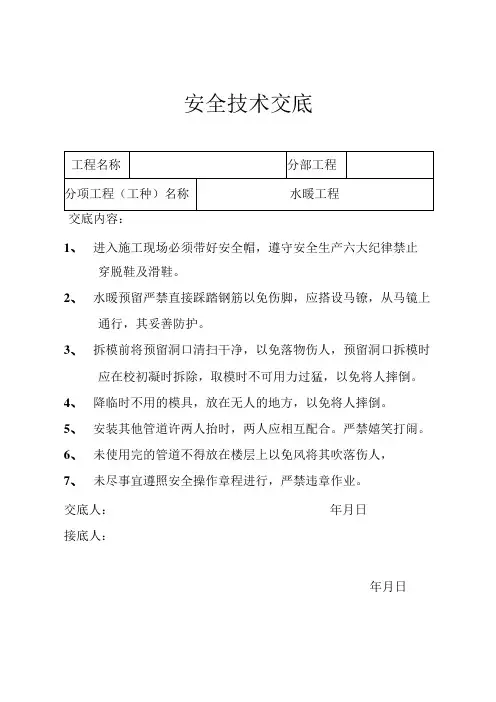 安全技术交底

| 工程名称 |  | 分部工程 |  |
|---|---|---|---|
| 分项工程（工种）名称 | 水暖工程 | | |

交底内容：

1、 进入施工现场必须带好安全帽，遵守安全生产六大纪律禁止穿脱鞋及滑鞋。

2、 水暖预留严禁直接踩踏钢筋以免伤脚，应搭设马镣，从马镜上通行，其妥善防护。

3、 拆模前将预留洞口清扫干净，以免落物伤人，预留洞口拆模时应在校初凝时拆除，取模时不可用力过猛，以免将人摔倒。

4、 降临时不用的模具，放在无人的地方，以免将人摔倒。

5、 安装其他管道许两人抬时，两人应相互配合。严禁嬉笑打闹。

6、 未使用完的管道不得放在楼层上以免风将其吹落伤人，

7、 未尽事宜遵照安全操作章程进行，严禁违章作业。

交底人： 年月日

接底人：

年月日